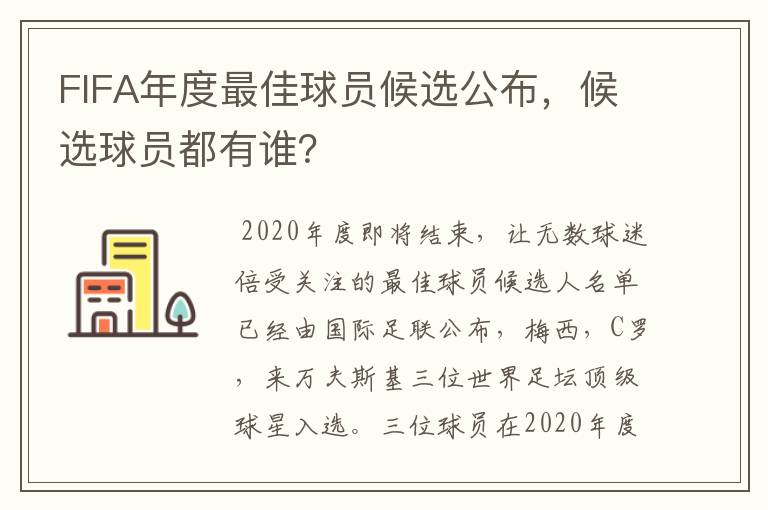 FIFA年度最佳球员候选公布，候选球员都有谁?

2020年度即将结束，让无数球迷倍受关注的最佳球员候选人名单已经由国际足联公布，梅西，C罗，来万夫斯基三位世界足坛顶级球星入选。三位球员在2020年度